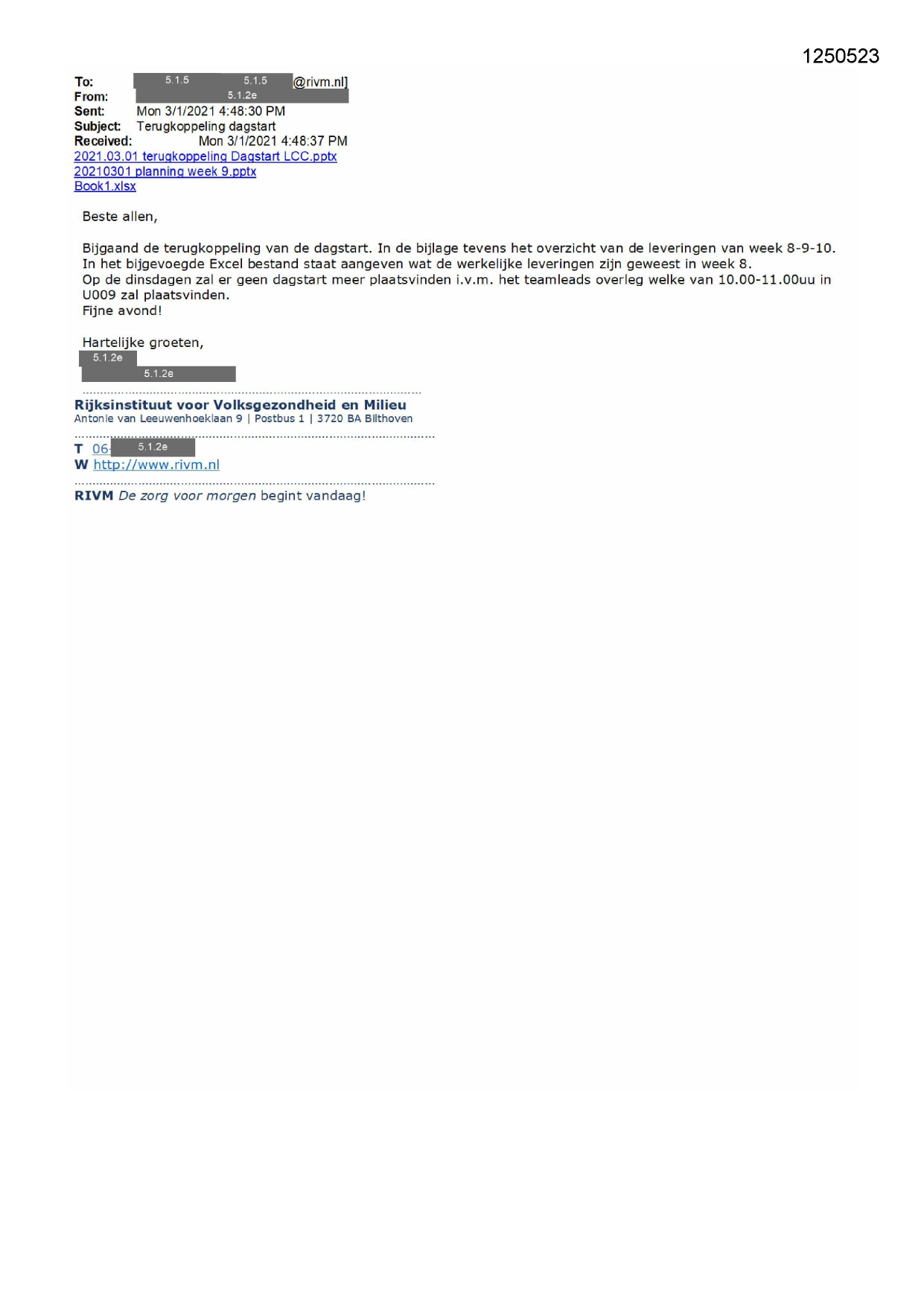 1250523

To: 5.1.5 5.1.5 @rivm.nl]
From: 5.1.2e
Sent: Mon 3/1/2021 4:48:30 PM
Subject: Terugkoppeling dagstart
Received: Mon 3/1/2021 4:48:37 PM
2021.03.01 terugkoppeling Dagstart LCC.pptx
20210301 planning week 9.pptx
Book1.xlsx

Beste allen,

Bijgaand de terugkoppeling van de dagstart. In de bijlage tevens het overzicht van de leveringen van week 8-9-10. In het bijgevoegde Excel bestand staat aangeven wat de werkelijke leveringen zijn geweest in week 8.
Op de dinsdagen zal er geen dagstart meer plaatsvinden i.v.m. het teamleads overleg welke van 10.00-11.00uu in U009 zal plaatsvinden.
Fijne avond!

Hartelijke groeten,
5.1.2e
5.1.2e

Rijksinstituut voor Volksgezondheid en Milieu
Antonie van Leeuwenhoeklaan 9 | Postbus 1 | 3720 BA Bilthoven

T 06- 5.1.2e
W http://www.rivm.nl

RIVM De zorg voor morgen begint vandaag!